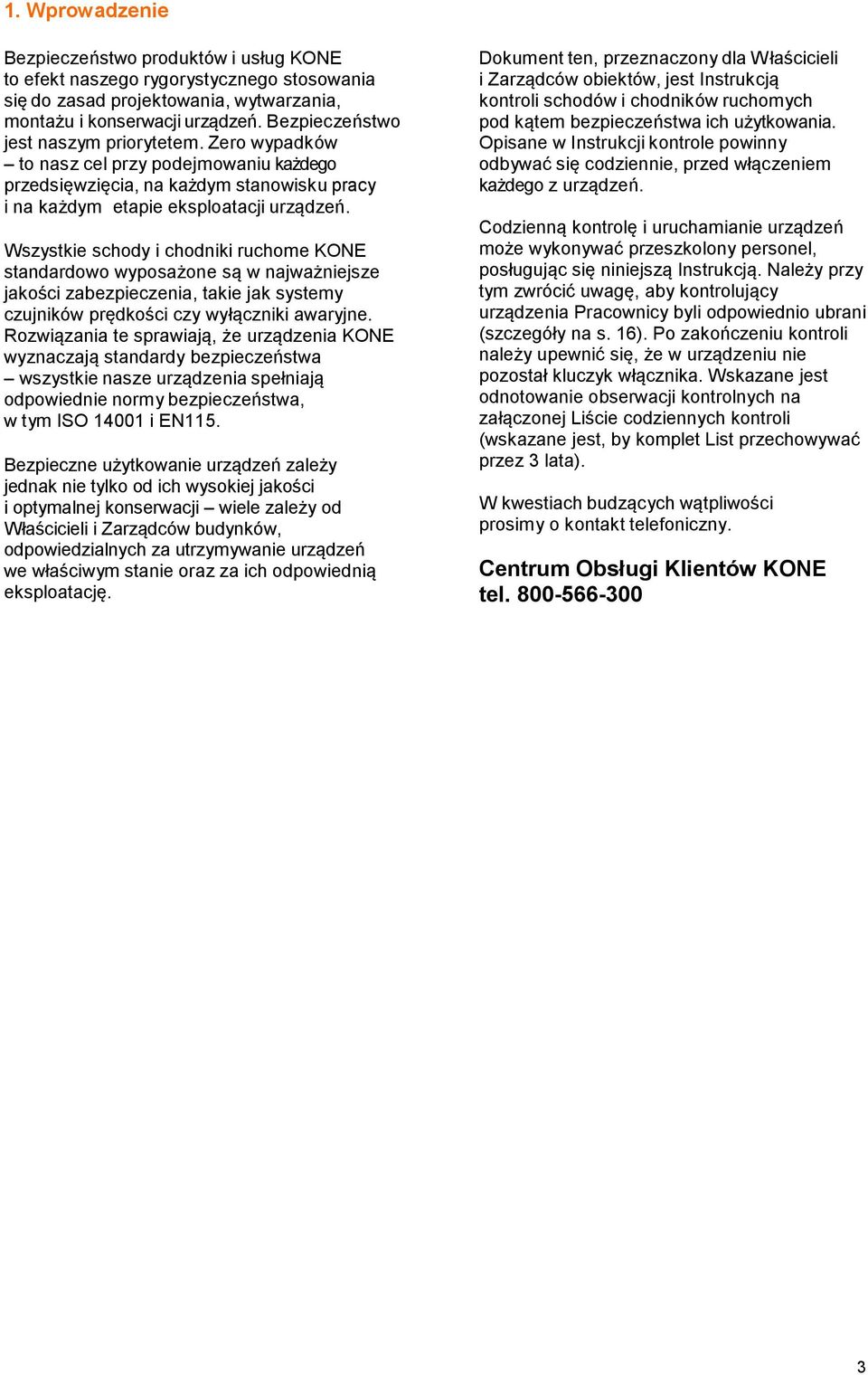 1. Wprowadzenie

Bezpieczeństwo produktów i usług KONE to efekt naszego rygorystycznego stosowania się do zasad projektowania, wytwarzania, montażu i konserwacji urządzeń. Bezpieczeństwo jest naszym priorytetem. Zero wypadków – to nasz cel przy podejmowaniu każdego przedsięwzięcia, na każdym stanowisku pracy i na każdym etapie eksploatacji urządzeń.

Wszystkie schody i chodniki ruchome KONE standardowo wyposażone są w najważniejsze jakości zabezpieczenia, takie jak systemy czujników prędkości czy wyłączniki awaryjne. Rozwiązania te sprawiają, że urządzenia KONE wyznaczają standardy bezpieczeństwa – wszystkie nasze urządzenia spełniają odpowiednie normy bezpieczeństwa, w tym ISO 14001 i EN115.

Bezpieczne użytkowanie urządzeń zależy jednak nie tylko od ich wysokiej jakości i optymalnej konserwacji – wiele zależy od Właścicieli i Zarządców budynków, odpowiedzialnych za utrzymywanie urządzeń we właściwym stanie oraz za ich odpowiednią eksploatację.

Dokument ten, przeznaczony dla Właścicieli i Zarządców obiektów, jest Instrukcją kontroli schodów i chodników ruchomych pod kątem bezpieczeństwa ich użytkowania. Opisane w Instrukcji kontrole powinny odbywać się codziennie, przed włączeniem każdego z urządzeń.

Codzienną kontrolę i uruchamianie urządzeń może wykonywać przeszkolony personel, posługując się niniejszą Instrukcją. Należy przy tym zwrócić uwagę, aby kontrolujący urządzenia Pracownicy byli odpowiednio ubrani (szczegóły na s. 16). Po zakończeniu kontroli należy upewnić się, że w urządzeniu nie pozostał kluczyk włącznika. Wskazane jest odnotowanie obserwacji kontrolnych na załączonej Liście codziennych kontroli (wskazane jest, by komplet List przechowywać przez 3 lata).

W kwestiach budzących wątpliwości prosimy o kontakt telefoniczny.

Centrum Obsługi Klientów KONE
tel. 800-566-300

3